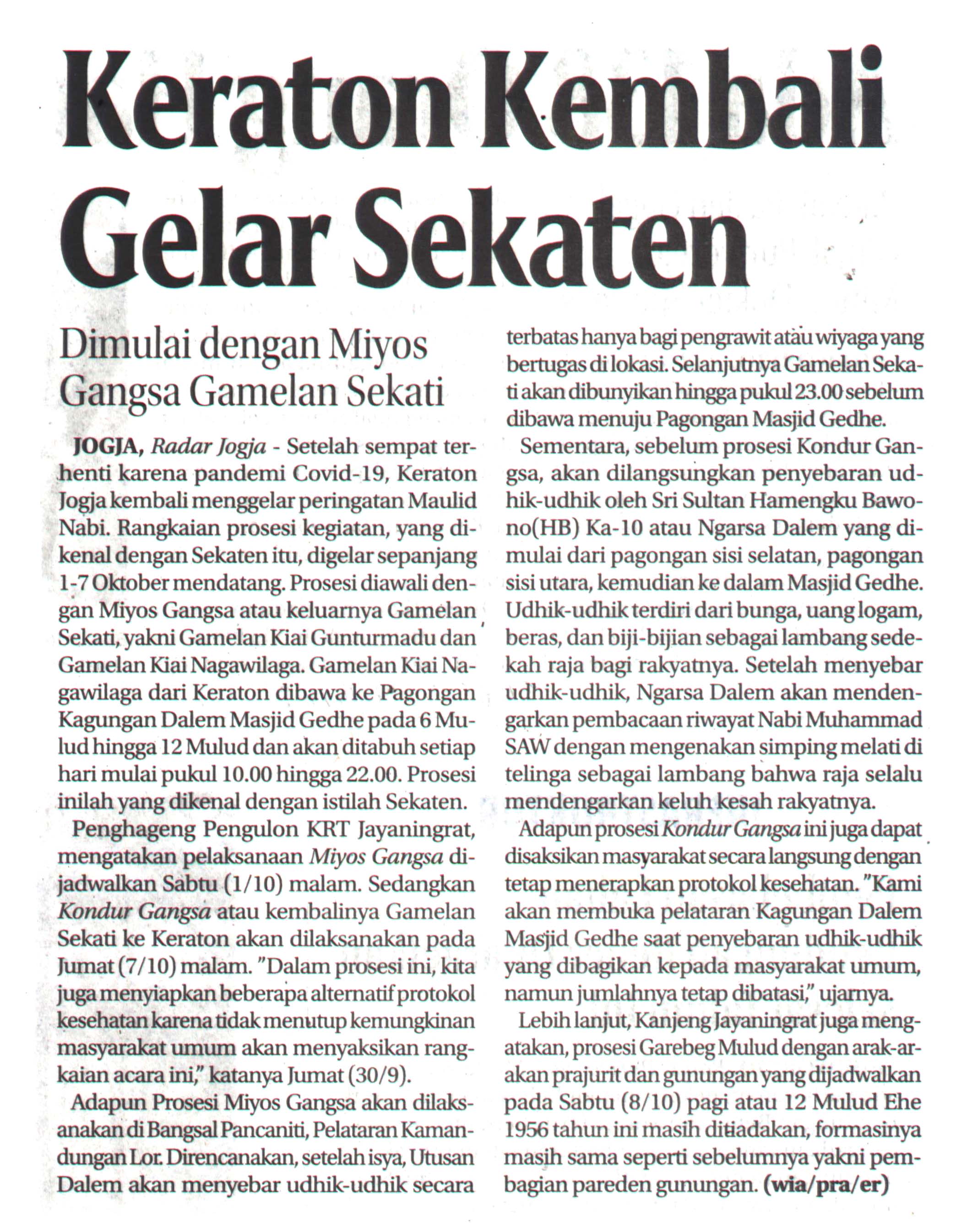 Keraton Kembali Gelar Sekaten

Dimulai dengan Miyos Gangsa Gamelan Sekati

JOGJA, Radar Jogja - Setelah sempat terhenti karena pandemi Covid-19, Keraton Jogja kembali menggelar peringatan Maulid Nabi. Rangkaian prosesi kegiatan, yang dikenal dengan Sekaten itu, digelar sepanjang 1-7 Oktober mendatang. Prosesi diawali dengan Miyos Gangsa atau keluarnya Gamelan Sekati, yakni Gamelan Kiai Gunturmadu dan Gamelan Kiai Nagawilaga. Gamelan Kiai Nagawilaga dari Keraton dibawa ke Pagongan Kagungan Dalem Masjid Gedhe pada 6 Mulud hingga 12 Mulud dan akan ditabuh setiap hari mulai pukul 10.00 hingga 22.00. Prosesi inilah yang dikenal dengan istilah Sekaten.

Penghageng Pengulon KRT Jayaningrat, mengatakan pelaksanaan Miyos Gangsa dijadwalkan Sabtu (1/10) malam. Sedangkan Kondur Gangsa atau kembalinya Gamelan Sekati ke Keraton akan dilaksanakan pada Jumat (7/10) malam. "Dalam prosesi ini, kita juga menyiapkan beberapa alternatif protokol kesehatan karena tidak menutup kemungkinan masyarakat umum akan menyaksikan rangkaian acara ini," katanya Jumat (30/9).

Adapun Prosesi Miyos Gangsa akan dilaksanakan di Bangsal Pancaniti, Pelataran Kamandungan Lor. Direncanakan, setelah isya, Utusan Dalem akan menyebar udhik-udhik secara terbatas hanya bagi pengrawit atau wiyaga yang bertugas di lokasi. Selanjutnya Gamelan Sekati akan dibunyikan hingga pukul 23.00 sebelum dibawa menuju Pagongan Masjid Gedhe.

Sementara, sebelum prosesi Kondur Gangsa, akan dilangsungkan penyebaran udhik-udhik oleh Sri Sultan Hamengku Bawono(HB) Ka-10 atau Ngarsa Dalem yang dimulai dari pagongan sisi selatan, pagongan sisi utara, kemudian ke dalam Masjid Gedhe. Udhik-udhik terdiri dari bunga, uang logam, beras, dan biji-bijian sebagai lambang sedekah raja bagi rakyatnya. Setelah menyebar udhik-udhik, Ngarsa Dalem akan mendengarkan pembacaan riwayat Nabi Muhammad SAW dengan mengenakan simping melati di telinga sebagai lambang bahwa raja selalu mendengarkan keluh kesah rakyatnya.

Adapun prosesi Kondur Gangsa ini juga dapat disaksikan masyarakat secara langsung dengan tetap menerapkan protokol kesehatan. "Kami akan membuka pelataran Kagungan Dalem Masjid Gedhe saat penyebaran udhik-udhik yang dibagikan kepada masyarakat umum, namun jumlahnya tetap dibatasi," ujarnya.

Lebih lanjut, Kanjeng Jayaningrat juga mengatakan, prosesi Garebeg Mulud dengan arak-arakan prajurit dan gunungan yang dijadwalkan pada Sabtu (8/10) pagi atau 12 Mulud Ehe 1956 tahun ini masih ditiadakan, formasinya masih sama seperti sebelumnya yakni pembagian pareden gunungan. (wia/pra/er)